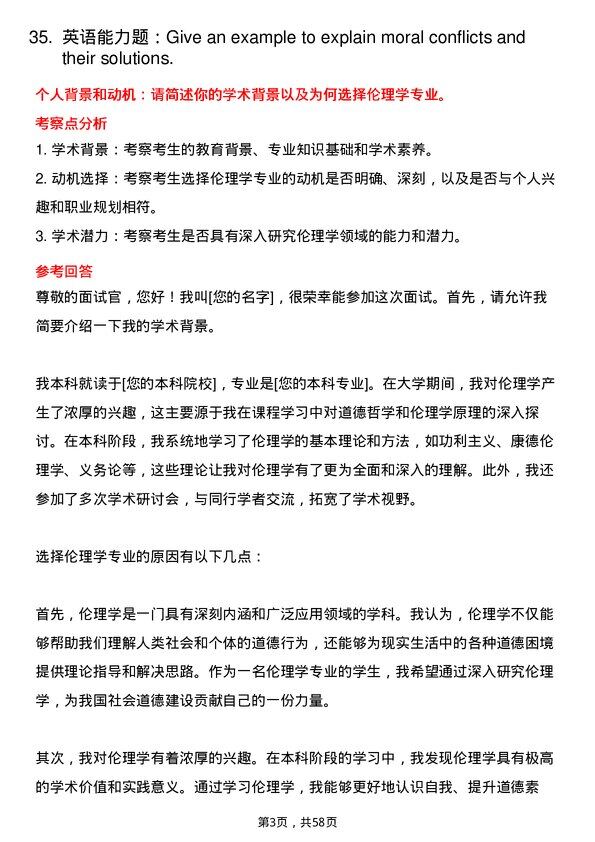 35. 英语能力题：Give an example to explain moral conflicts and their solutions.

个人背景和动机：请简述你的学术背景以及为何选择伦理学专业。

考察点分析

1. 学术背景：考察考生的教育背景、专业知识基础和学术素养。

2. 动机选择：考察考生选择伦理学专业的动机是否明确、深刻，以及是否与个人兴趣和职业规划相符。

3. 学术潜力：考察考生是否具有深入研究伦理学领域的能力和潜力。

参考回答

尊敬的面试官，您好！我叫[您的名字]，很荣幸能参加这次面试。首先，请允许我简要介绍一下我的学术背景。

我本科就读于[您的本科院校]，专业是[您的本科专业]。在大学期间，我对伦理学产生了浓厚的兴趣，这主要源于我在课程学习中对道德哲学和伦理学原理的深入探讨。在本科阶段，我系统地学习了伦理学的基本理论和方法，如功利主义、康德伦理学、义务论等，这些理论让我对伦理学有了更为全面和深入的理解。此外，我还参加了多次学术研讨会，与同行学者交流，拓宽了学术视野。

选择伦理学专业的原因有以下几点：

首先，伦理学是一门具有深刻内涵和广泛应用领域的学科。我认为，伦理学不仅能够帮助我们理解人类社会和个体的道德行为，还能够为现实生活中的各种道德困境提供理论指导和解决思路。作为一名伦理学专业的学生，我希望通过深入研究伦理学，为我国社会道德建设贡献自己的一份力量。

其次，我对伦理学有着浓厚的兴趣。在本科阶段的学习中，我发现伦理学具有极高的学术价值和实践意义。通过学习伦理学，我能够更好地认识自我、提升道德素

第3页，共58页